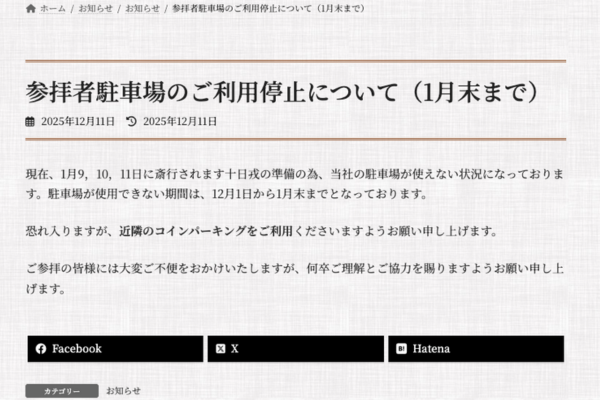 ホーム / お知らせ / お知らせ / 参拝者駐車場のご利用停止について（1月末まで）

参拝者駐車場のご利用停止について（1月末まで）

2025年12月11日 2025年12月11日

現在、1月9，10，11日に斎行されます十日戎の準備の為、当社の駐車場が使えない状況になっております。駐車場が使用できない期間は、12月1日から1月末までとなっております。

恐れ入りますが、近隣のコインパーキングをご利用くださいますようお願い申し上げます。

ご参拝の皆様には大変ご不便をおかけいたしますが、何卒ご理解とご協力を賜りますようお願い申し上げます。

Facebook

X

Hatena

カテゴリー お知らせ